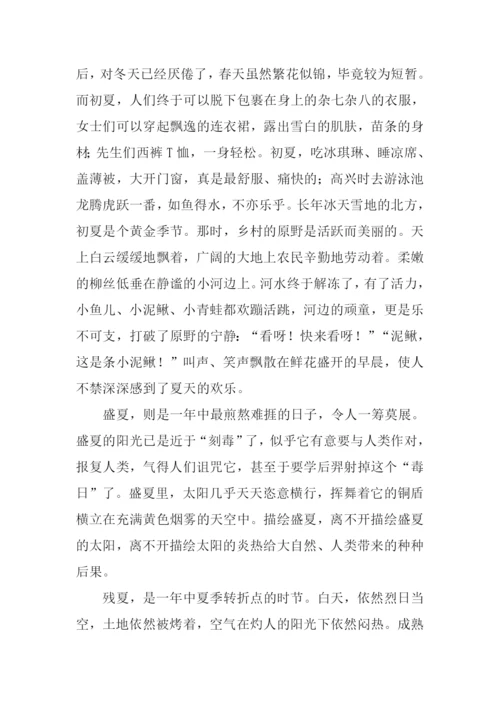 后，对冬天已经厌倦了，春天虽然繁花似锦，毕竟较为短暂。而初夏，人们终于可以脱下包裹在身上的杂七杂八的衣服，女士们可以穿起飘逸的连衣裙，露出雪白的肌肤，苗条的身材；先生们西裤T恤，一身轻松。初夏，吃冰琪琳、睡凉席、盖薄被，大开门窗，真是最舒服、痛快的；高兴时去游泳池龙腾虎跃一番，如鱼得水，不亦乐乎。长年冰天雪地的北方，初夏是个黄金季节。那时，乡村的原野是活跃而美丽的。天上白云缓缓地飘着，广阔的大地上农民辛勤地劳动着。柔嫩的柳丝低垂在静谧的小河边上。河水终于解冻了，有了活力，小鱼儿、小泥鳅、小青蛙都欢蹦活跳，河边的顽童，更是乐不可支，打破了原野的宁静：“看呀！快来看呀！”“泥鳅，这是条小泥鳅！”叫声、笑声飘散在鲜花盛开的早晨，使人不禁深深感到了夏天的欢乐。

盛夏，则是一年中最煎熬难捱的日子，令人一筹莫展。盛夏的阳光已是近于“刻毒”了，似乎它有意要与人类作对，报复人类，气得人们诅咒它，甚至于要学后羿射掉这个“毒日”了。盛夏里，太阳几乎天天恣意横行，挥舞着它的铜盾横立在充满黄色烟雾的天空中。描绘盛夏，离不开描绘盛夏的太阳，离不开描绘太阳的炎热给大自然、人类带来的种种后果。

残夏，是一年中夏季转折点的时节。白天，依然烈日当空，土地依然被烤着，空气在灼人的阳光下依然闷热。成熟